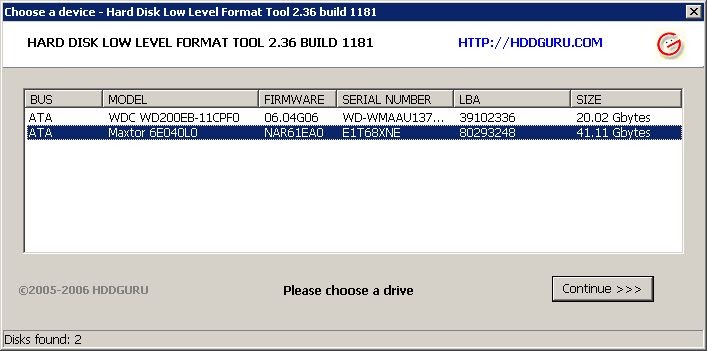 Choose a device - Hard Disk Low Level Format Tool 2.36 build 1181

HARD DISK LOW LEVEL FORMAT TOOL 2.36 BUILD 1181

HTTP://HDDGURU.COM

| BUS | MODEL | FIRMWARE | SERIAL NUMBER | LBA | SIZE |
|---|---|---|---|---|---|
| ATA | WDC WD200EB-11CPF0 | 06.04G06 | WD-WMAAU137... | 39102336 | 20.02 Gbytes |
| ATA | Maxtor 6E040L0 | NAR61EA0 | E1T68XNE | 80293248 | 41.11 Gbytes |

©2005-2006 HDDGURU

Please choose a drive

Continue >>>

Disks found: 2